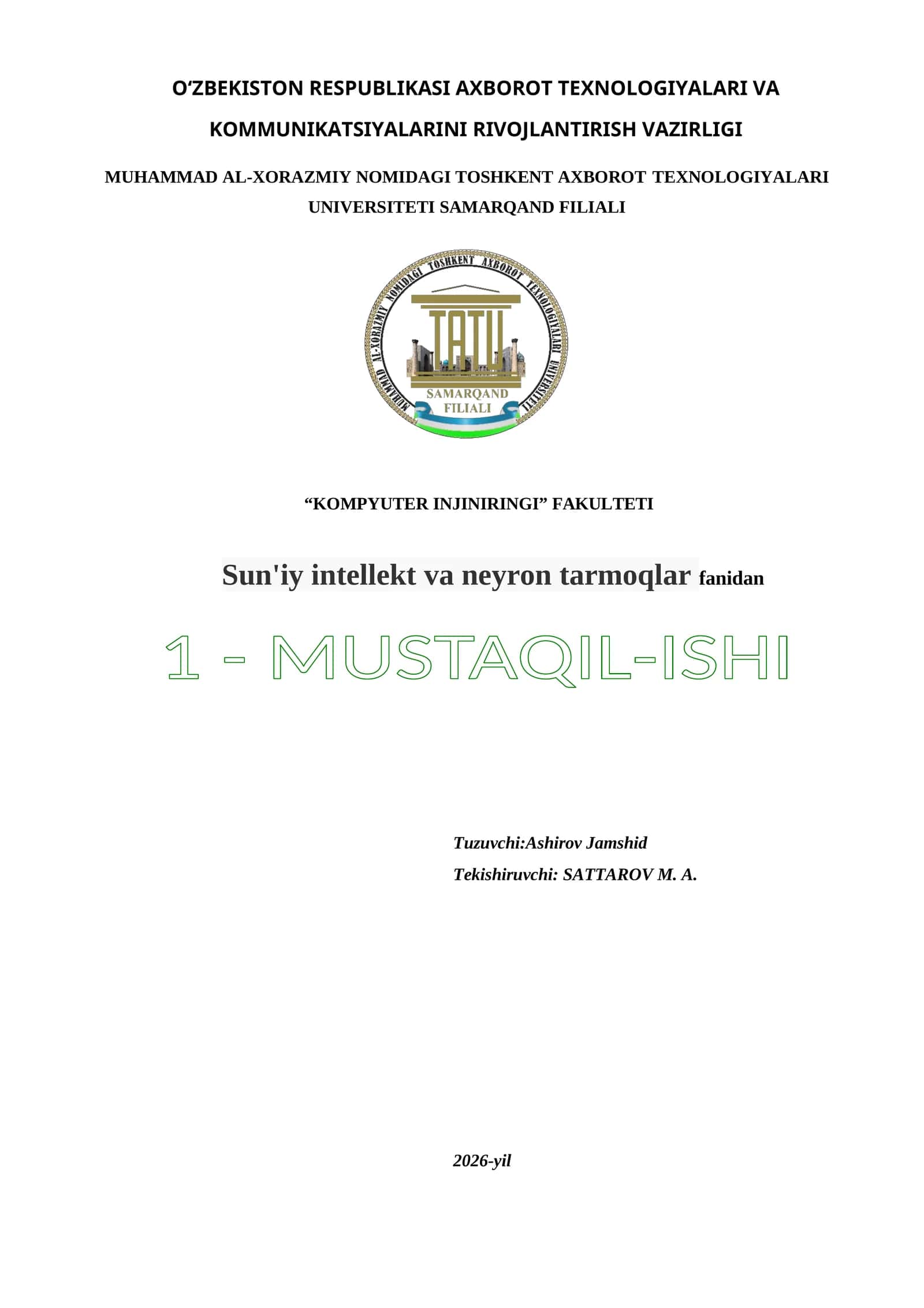 O‘ZBEKISTON RESPUBLIKASI AXBOROT TEXNOLOGIYALARI VA KOMMUNIKATSIYALARINI RIVOJLANTIRISH VAZIRLIGI

MUHAMMAD AL-XORAZMIY NOMIDAGI TOSHKENT AXBOROT TEXNOLOGIYALARI UNIVERSITETI SAMARQAND FILIALI

MUHAMMAD AL-XORAZMIY NOMIDAGI TOSHKENT AXBOROT TEXNOLOGIYALARI UNIVERSITETI

TATU

SAMARQAND FILIALI

“KOMPYUTER INJINIRINGI” FAKULTETI

Sun'iy intellekt va neyron tarmoqlar fanidan

1 - MUSTAQIL-ISHI

Tuzuvchi:Ashirov Jamshid

Tekishiruvchi: SATTAROV M. A.

2026-yil